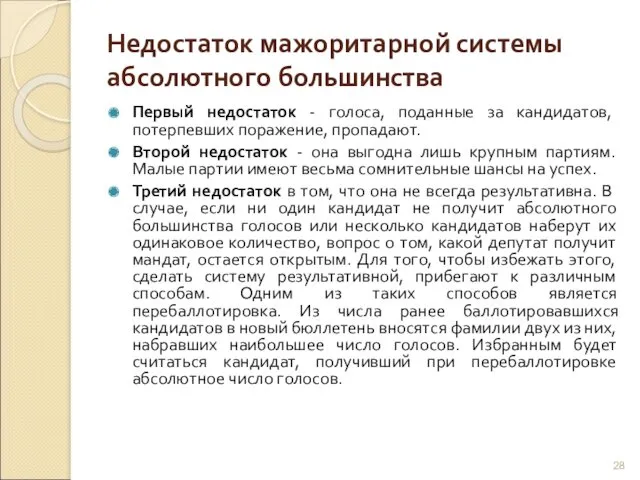 Недостаток мажоритарной системы абсолютного большинства

Первый недостаток - голоса, поданные за кандидатов, потерпевших поражение, пропадают.

Второй недостаток - она выгодна лишь крупным партиям. Малые партии имеют весьма сомнительные шансы на успех.

Третий недостаток в том, что она не всегда результативна. В случае, если ни один кандидат не получит абсолютного большинства голосов или несколько кандидатов наберут их одинаковое количество, вопрос о том, какой депутат получит мандат, остается открытым. Для того, чтобы избежать этого, сделать систему результативной, прибегают к различным способам. Одним из таких способов является перебаллотировка. Из числа ранее баллотировавшихся кандидатов в новый бюллетень вносятся фамилии двух из них, набравших наибольшее число голосов. Избранным будет считаться кандидат, получивший при перебаллотировке абсолютное число голосов.

28